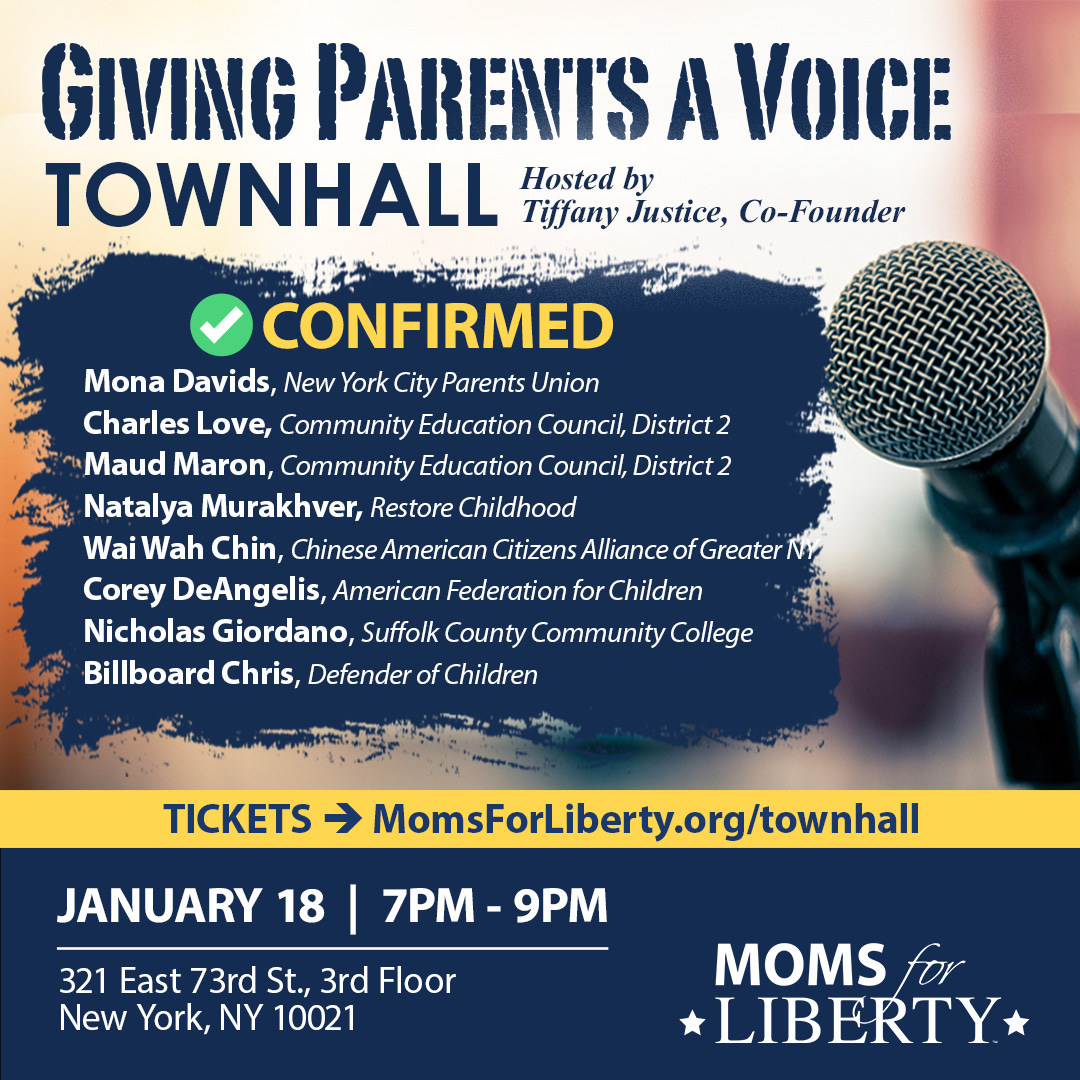 GIVING PARENTS A VOICE
TOWNHALL Hosted by Tiffany Justice, Co-Founder

CONFIRMED
Mona Davids, New York City Parents Union
Charles Love, Community Education Council, District 2
Maud Maron, Community Education Council, District 2
Natalya Murakhver, Restore Childhood
Wai Wah Chin, Chinese American Citizens Alliance of Greater NY
Corey DeAngelis, American Federation for Children
Nicholas Giordano, Suffolk County Community College
Billboard Chris, Defender of Children

TICKETS → MomsForLiberty.org/townhall

JANUARY 18 | 7PM - 9PM

321 East 73rd St., 3rd Floor
New York, NY 10021

MOMS for LIBERTY